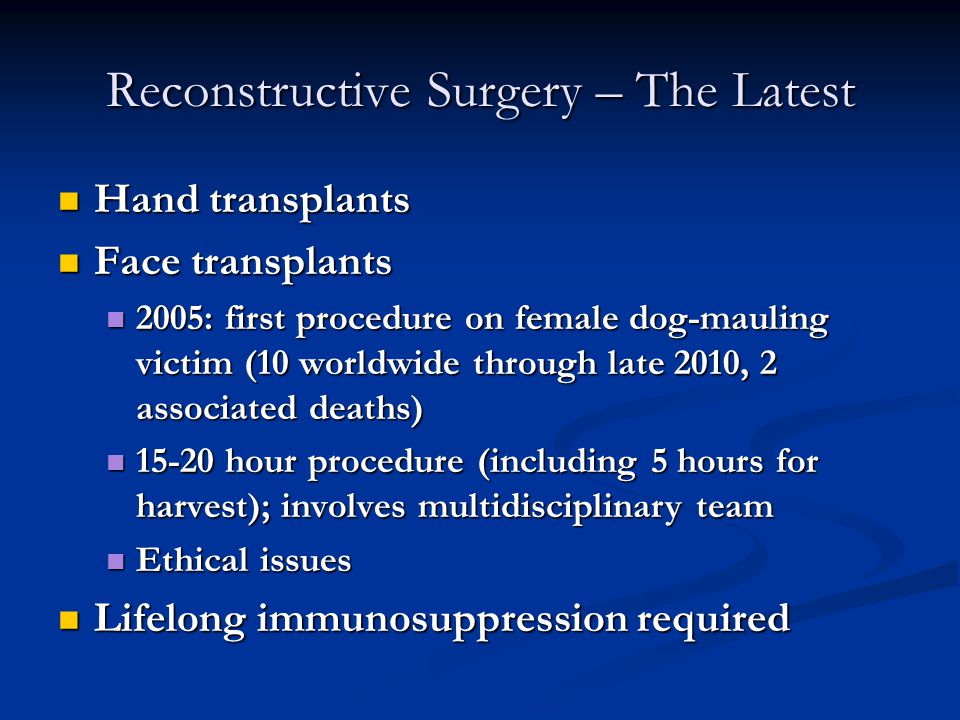 Reconstructive Surgery – The Latest

Hand transplants

Face transplants

2005: first procedure on female dog-mauling victim (10 worldwide through late 2010, 2 associated deaths)

15-20 hour procedure (including 5 hours for harvest); involves multidisciplinary team

Ethical issues

Lifelong immunosuppression required